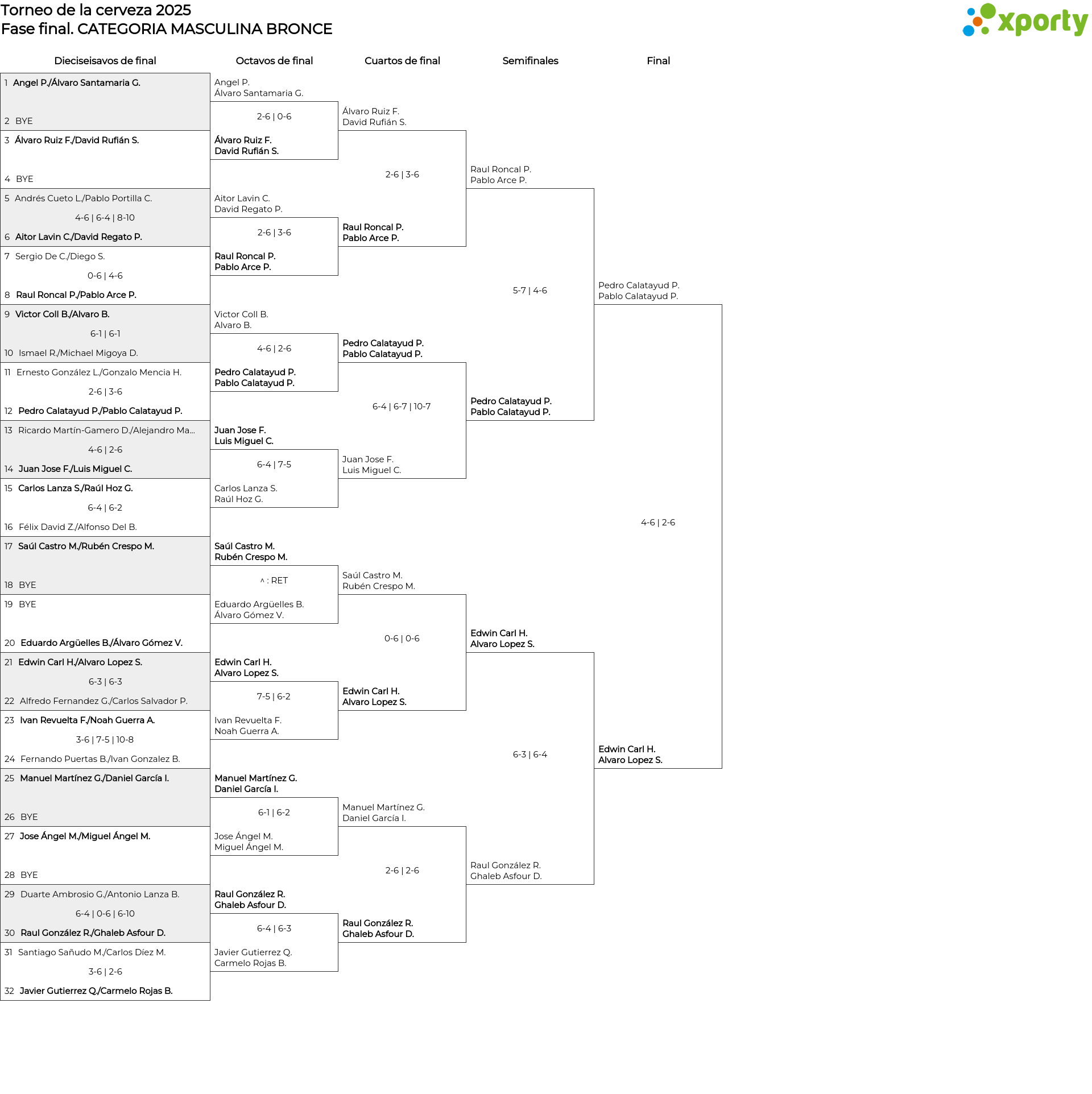 Torneo de la cerveza 2025
Fase final. CATEGORIA MASCULINA BRONCE

xporty

Dieciseisavos de final

1 Angel P./Álvaro Santamaria G.
2 BYE
3 Álvaro Ruiz F./David Rufián S.
4 BYE
5 Andrés Cueto L./Pablo Portilla C.
4-6 | 6-4 | 8-10
6 Aitor Lavin C./David Regato P.
7 Sergio De C./Diego S.
0-6 | 4-6
8 Raul Roncal P./Pablo Arce P.
9 Victor Coll B./Alvaro B.
6-1 | 6-1
10 Ismael R./Michael Migoya D.
11 Ernesto González L./Gonzalo Mencia H.
2-6 | 3-6
12 Pedro Calatayud P./Pablo Calatayud P.
13 Ricardo Martín-Gamero D./Alejandro Ma...
4-6 | 2-6
14 Juan Jose F./Luis Miguel C.
15 Carlos Lanza S./Raúl Hoz G.
6-4 | 6-2
16 Félix David Z./Alfonso Del B.
17 Saúl Castro M./Rubén Crespo M.
18 BYE
19 BYE
20 Eduardo Argüelles B./Álvaro Gómez V.
21 Edwin Carl H./Alvaro Lopez S.
6-3 | 6-3
22 Alfredo Fernandez G./Carlos Salvador P.
23 Ivan Revuelta F./Noah Guerra A.
3-6 | 7-5 | 10-8
24 Fernando Puertas B./Ivan Gonzalez B.
25 Manuel Martínez G./Daniel García I.
26 BYE
27 Jose Ángel M./Miguel Ángel M.
28 BYE
29 Duarte Ambrosio G./Antonio Lanza B.
6-4 | 0-6 | 6-10
30 Raul González R./Ghaleb Asfour D.
31 Santiago Sañudo M./Carlos Díez M.
3-6 | 2-6
32 Javier Gutierrez Q./Carmelo Rojas B.

Octavos de final

Angel P.
Álvaro Santamaria G.
2-6 | 0-6
Álvaro Ruiz F.
David Rufián S.
Aitor Lavin C.
David Regato P.
2-6 | 3-6
Raul Roncal P.
Pablo Arce P.
Victor Coll B.
Alvaro B.
4-6 | 2-6
Pedro Calatayud P.
Pablo Calatayud P.
Juan Jose F.
Luis Miguel C.
6-4 | 7-5
Carlos Lanza S.
Raúl Hoz G.
Saúl Castro M.
Rubén Crespo M.
^ : RET
Eduardo Argüelles B.
Álvaro Gómez V.
Edwin Carl H.
Alvaro Lopez S.
7-5 | 6-2
Ivan Revuelta F.
Noah Guerra A.
Manuel Martínez G.
Daniel García I.
6-1 | 6-2
Jose Ángel M.
Miguel Ángel M.
Raul González R.
Ghaleb Asfour D.
6-4 | 6-3
Javier Gutierrez Q.
Carmelo Rojas B.

Cuartos de final

Álvaro Ruiz F.
David Rufián S.
2-6 | 3-6
Raul Roncal P.
Pablo Arce P.
Pedro Calatayud P.
Pablo Calatayud P.
6-4 | 6-7 | 10-7
Juan Jose F.
Luis Miguel C.
Saúl Castro M.
Rubén Crespo M.
0-6 | 0-6
Edwin Carl H.
Alvaro Lopez S.
Manuel Martínez G.
Daniel García I.
2-6 | 2-6
Raul González R.
Ghaleb Asfour D.

Semifinales

Raul Roncal P.
Pablo Arce P.
5-7 | 4-6
Pedro Calatayud P.
Pablo Calatayud P.
Edwin Carl H.
Alvaro Lopez S.
6-3 | 6-4
Raul González R.
Ghaleb Asfour D.

Final

Pedro Calatayud P.
Pablo Calatayud P.
4-6 | 2-6
Edwin Carl H.
Alvaro Lopez S.